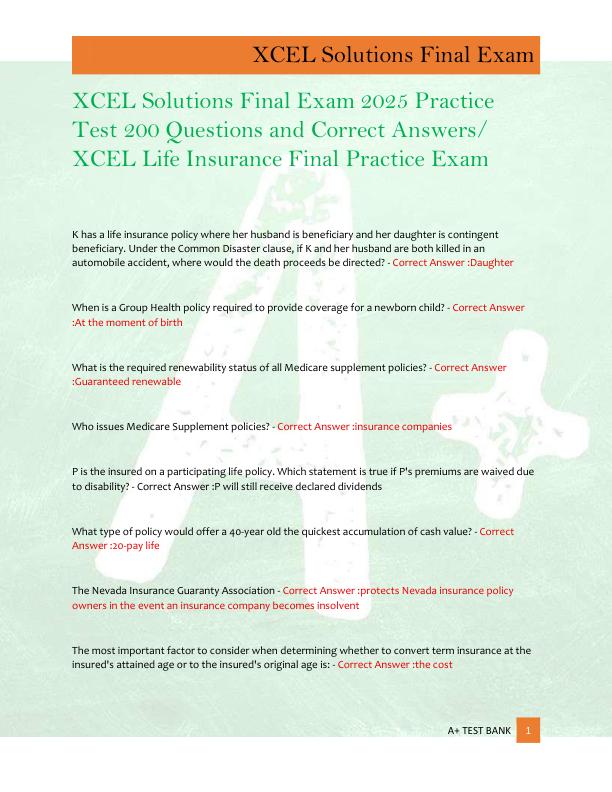 XCEL Solutions Final Exam

XCEL Solutions Final Exam 2025 Practice Test 200 Questions and Correct Answers/ XCEL Life Insurance Final Practice Exam

K has a life insurance policy where her husband is beneficiary and her daughter is contingent beneficiary. Under the Common Disaster clause, if K and her husband are both killed in an automobile accident, where would the death proceeds be directed? - Correct Answer :Daughter

When is a Group Health policy required to provide coverage for a newborn child? - Correct Answer :At the moment of birth

What is the required renewability status of all Medicare supplement policies? - Correct Answer :Guaranteed renewable

Who issues Medicare Supplement policies? - Correct Answer :insurance companies

P is the insured on a participating life policy. Which statement is true if P's premiums are waived due to disability? - Correct Answer :P will still receive declared dividends

What type of policy would offer a 40-year old the quickest accumulation of cash value? - Correct Answer :20-pay life

The Nevada Insurance Guaranty Association - Correct Answer :protects Nevada insurance policy owners in the event an insurance company becomes insolvent

The most important factor to consider when determining whether to convert term insurance at the insured's attained age or to the insured's original age is: - Correct Answer :the cost

A+ TEST BANK 1